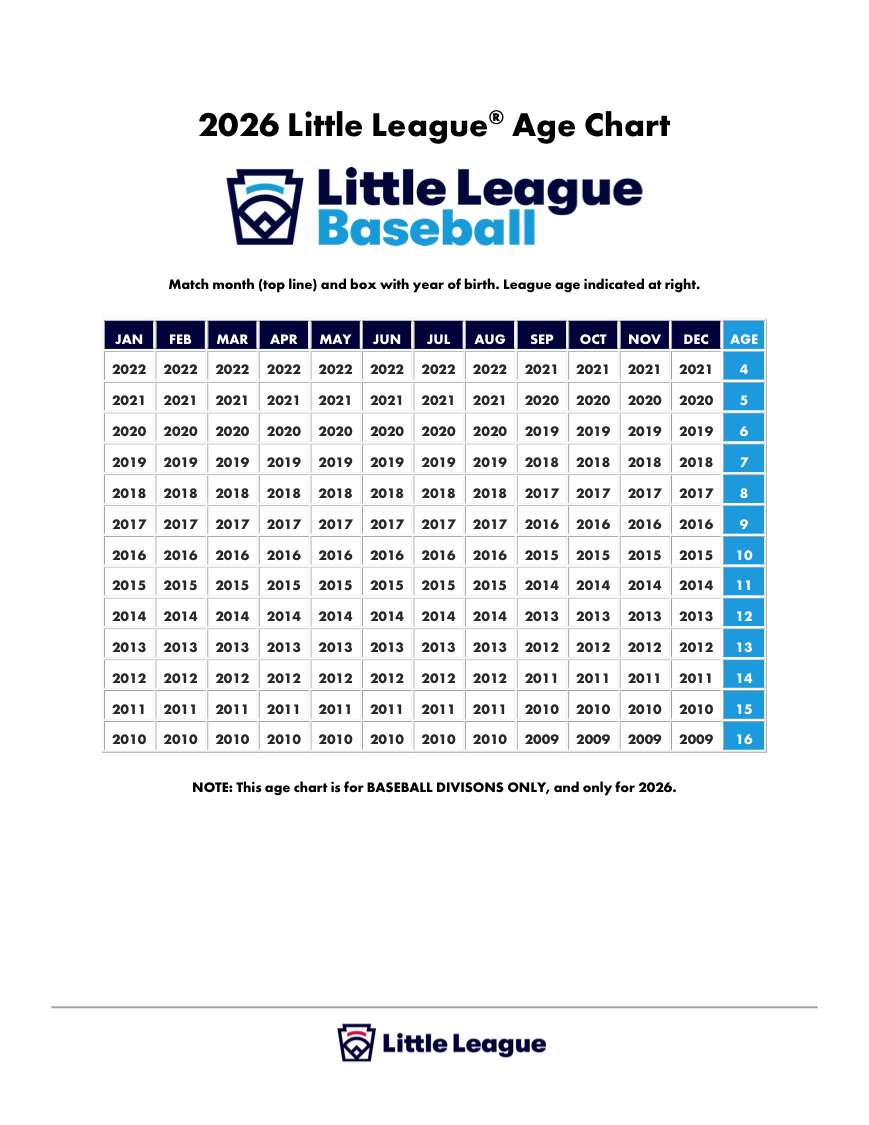 2026 Little League® Age Chart

Little League
Baseball

Match month (top line) and box with year of birth. League age indicated at right.

| JAN | FEB | MAR | APR | MAY | JUN | JUL | AUG | SEP | OCT | NOV | DEC | AGE |
|---|---|---|---|---|---|---|---|---|---|---|---|---|
| 2022 | 2022 | 2022 | 2022 | 2022 | 2022 | 2022 | 2022 | 2021 | 2021 | 2021 | 2021 | 4 |
| 2021 | 2021 | 2021 | 2021 | 2021 | 2021 | 2021 | 2021 | 2020 | 2020 | 2020 | 2020 | 5 |
| 2020 | 2020 | 2020 | 2020 | 2020 | 2020 | 2020 | 2020 | 2019 | 2019 | 2019 | 2019 | 6 |
| 2019 | 2019 | 2019 | 2019 | 2019 | 2019 | 2019 | 2019 | 2018 | 2018 | 2018 | 2018 | 7 |
| 2018 | 2018 | 2018 | 2018 | 2018 | 2018 | 2018 | 2018 | 2017 | 2017 | 2017 | 2017 | 8 |
| 2017 | 2017 | 2017 | 2017 | 2017 | 2017 | 2017 | 2017 | 2016 | 2016 | 2016 | 2016 | 9 |
| 2016 | 2016 | 2016 | 2016 | 2016 | 2016 | 2016 | 2016 | 2015 | 2015 | 2015 | 2015 | 10 |
| 2015 | 2015 | 2015 | 2015 | 2015 | 2015 | 2015 | 2015 | 2014 | 2014 | 2014 | 2014 | 11 |
| 2014 | 2014 | 2014 | 2014 | 2014 | 2014 | 2014 | 2014 | 2013 | 2013 | 2013 | 2013 | 12 |
| 2013 | 2013 | 2013 | 2013 | 2013 | 2013 | 2013 | 2013 | 2012 | 2012 | 2012 | 2012 | 13 |
| 2012 | 2012 | 2012 | 2012 | 2012 | 2012 | 2012 | 2012 | 2011 | 2011 | 2011 | 2011 | 14 |
| 2011 | 2011 | 2011 | 2011 | 2011 | 2011 | 2011 | 2011 | 2010 | 2010 | 2010 | 2010 | 15 |
| 2010 | 2010 | 2010 | 2010 | 2010 | 2010 | 2010 | 2010 | 2009 | 2009 | 2009 | 2009 | 16 |

NOTE: This age chart is for BASEBALL DIVISONS ONLY, and only for 2026.

Little League